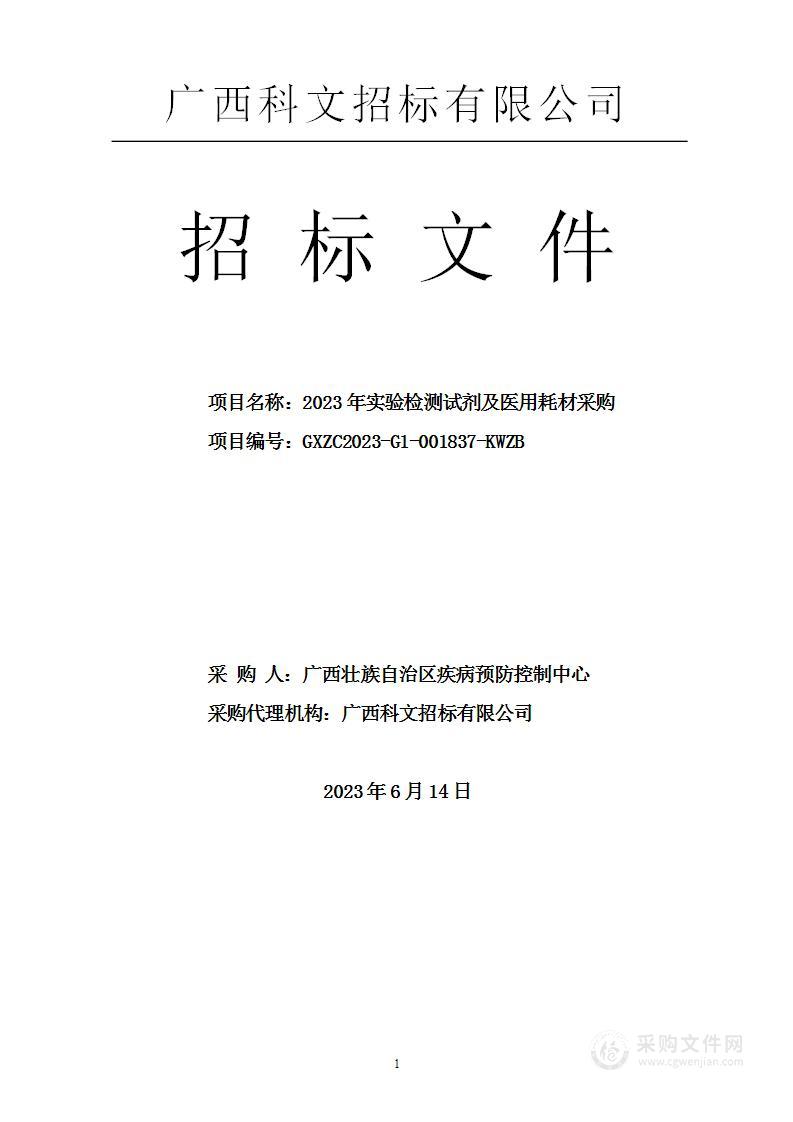 广西科文招标有限公司

招 标 文 件

项目名称：2023 年实验检测试剂及医用耗材采购

项目编号：GXZC2023-G1-001837-KWZB

采 购 人：广西壮族自治区疾病预防控制中心

采购代理机构：广西科文招标有限公司

2023 年 6 月 14 日

1

采购文件网
www.cgwenjian.com